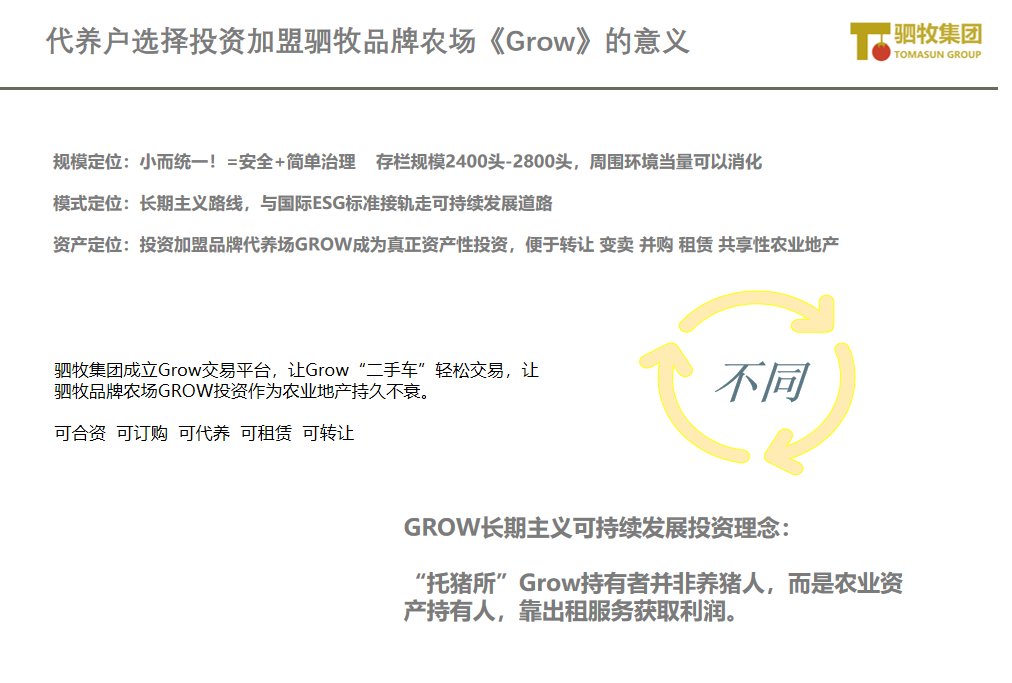 代养户选择投资加盟驷牧品牌农场《Grow》的意义

驷牧集团
TOMASUN GROUP

规模定位：小而统一！=安全+简单治理 存栏规模2400头-2800头，周围环境当量可以消化

模式定位：长期主义路线，与国际ESG标准接轨走可持续发展道路

资产定位：投资加盟品牌代养场GROW成为真正资产性投资，便于转让 变卖 并购 租赁 共享性农业地产

驷牧集团成立Grow交易平台，让Grow“二手车”轻松交易，让驷牧品牌农场GROW投资作为农业地产持久不衰。

可合资 可订购 可代养 可租赁 可转让

不同

GROW长期主义可持续发展投资理念：

“托猪所”Grow持有者并非养猪人，而是农业资产持有人，靠出租服务获取利润。